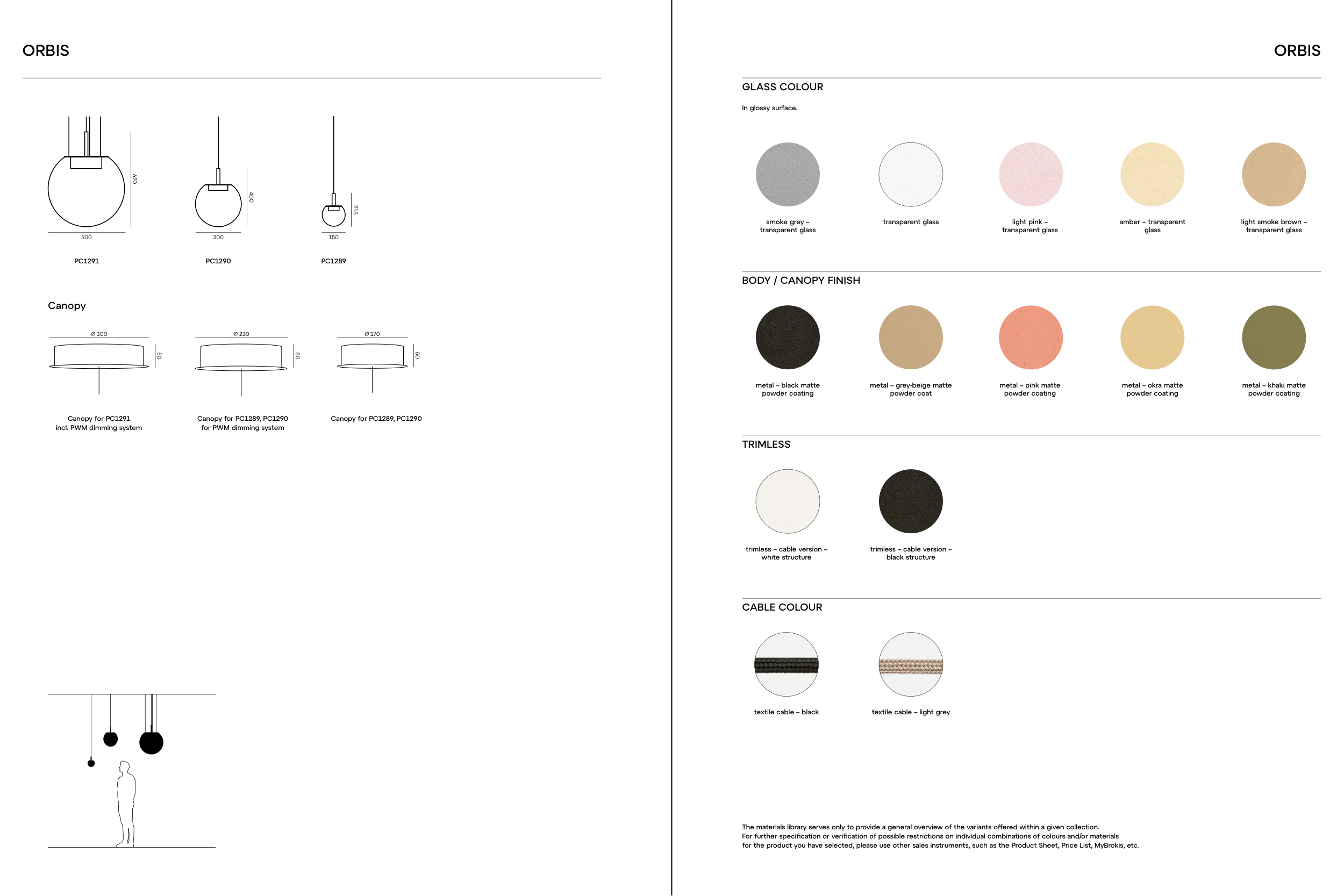 ORBIS

620

500

PC1291

400

300

PC1290

215

150

PC1289

Canopy

Ø 300

50

Canopy for PC1291 incl. PWM dimming system

Ø 230

50

Canopy for PC1289, PC1290 for PWM dimming system

Ø 170

50

Canopy for PC1289, PC1290

ORBIS

GLASS COLOUR

In glossy surface.

smoke grey – transparent glass

transparent glass

light pink – transparent glass

amber – transparent glass

light smoke brown – transparent glass

BODY / CANOPY FINISH

metal – black matte powder coating

metal – grey-beige matte powder coat

metal – pink matte powder coating

metal – okra matte powder coating

metal – khaki matte powder coating

TRIMLESS

trimless – cable version – white structure

trimless – cable version – black structure

CABLE COLOUR

textile cable – black

textile cable – light grey

The materials library serves only to provide a general overview of the variants offered within a given collection. For further specification or verification of possible restrictions on individual combinations of colours and/or materials for the product you have selected, please use other sales instruments, such as the Product Sheet, Price List, MyBrokis, etc.